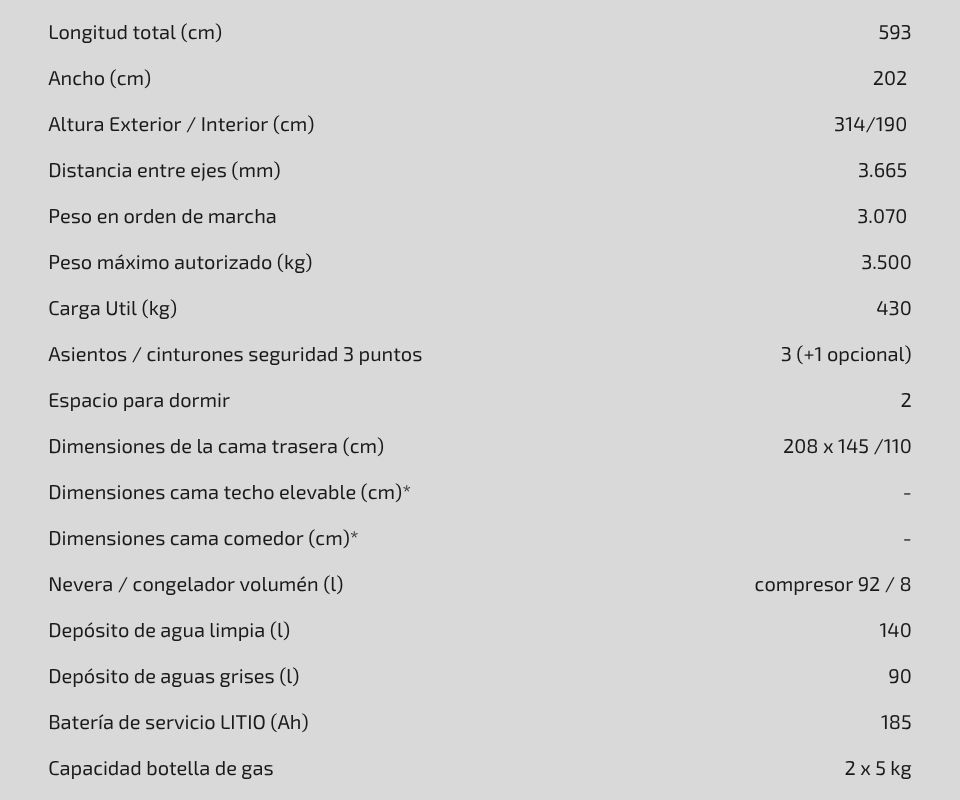 | | |
|---|---|
| Longitud total (cm) | 593 |
| Ancho (cm) | 202 |
| Altura Exterior / Interior (cm) | 314/190 |
| Distancia entre ejes (mm) | 3.665 |
| Peso en orden de marcha | 3.070 |
| Peso máximo autorizado (kg) | 3.500 |
| Carga Util (kg) | 430 |
| Asientos / cinturones seguridad 3 puntos | 3 (+1 opcional) |
| Espacio para dormir | 2 |
| Dimensiones de la cama trasera (cm) | 208 x 145 /110 |
| Dimensiones cama techo elevable (cm)* | - |
| Dimensiones cama comedor (cm)* | - |
| Nevera / congelador volumén (l) | compresor 92 / 8 |
| Depósito de agua limpia (l) | 140 |
| Depósito de aguas grises (l) | 90 |
| Batería de servicio LITIO (Ah) | 185 |
| Capacidad botella de gas | 2 x 5 kg |